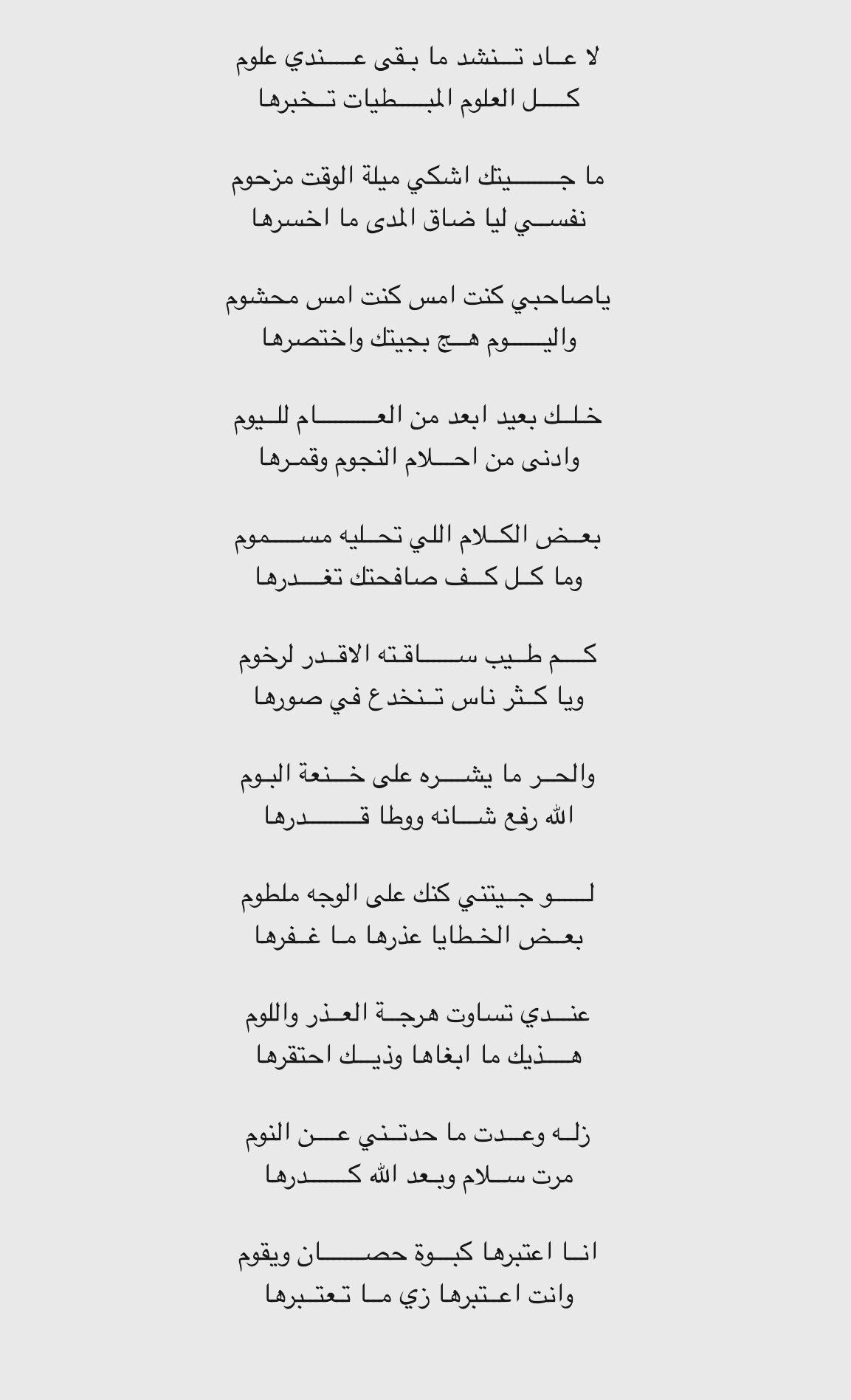 لا عاد تنشد ما بقى عندي علوم
كل العلوم المبطيات تخبرها

ما جيتك اشكي ميلة الوقت مزحوم
نفسي ليا ضاق المدى ما اخسرها

ياصاحبي كنت امس كنت امس محشوم
واليوم هج بجيتك واختصرها

خلك بعيد ابعد من العام لليوم
وادنى من احلام النجوم وقمرها

بعض الكلام اللي تحليه مسموم
وما كل كف صافحتك تغدرها

كم طيب ساقته الاقدر لرخوم
ويا كثر ناس تنخدع في صورها

والحر ما يشره على خنعة البوم
الله رفع شانه ووطا قدرها

لو جيتني كنك على الوجه ملطوم
بعض الخطايا عذرها ما غفرها

عندي تساوت هرجة العذر واللوم
هذيك ما ابغاها وذيك احتقرها

زله وعدت ما حدتني عن النوم
مرت سلام وبعد الله كدرها

انا اعتبرها كبوة حصان ويقوم
وانت اعتبرها زي ما تعتبرها